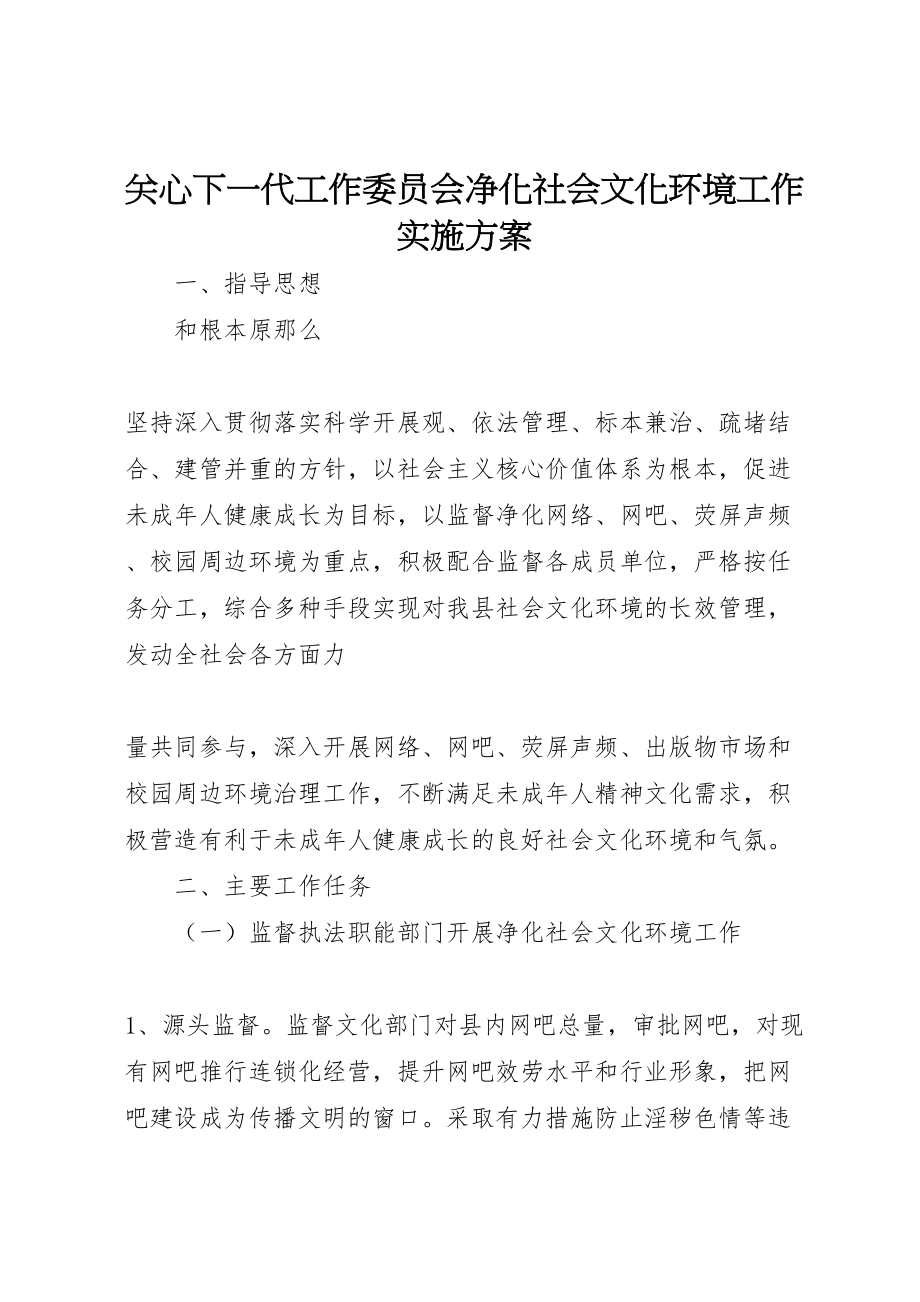 关心下一代工作委员会净化社会文化环境工作实施方案

一、指导思想

和根本原那么

坚持深入贯彻落实科学开展观、依法管理、标本兼治、疏堵结合、建管并重的方针，以社会主义核心价值体系为根本，促进未成年人健康成长为目标，以监督净化网络、网吧、荧屏声频、校园周边环境为重点，积极配合监督各成员单位，严格按任务分工，综合多种手段实现对我县社会文化环境的长效管理，发动全社会各方面力

量共同参与，深入开展网络、网吧、荧屏声频、出版物市场和校园周边环境治理工作，不断满足未成年人精神文化需求，积极营造有利于未成年人健康成长的良好社会文化环境和气氛。

二、主要工作任务

（一）监督执法职能部门开展净化社会文化环境工作

1、源头监督。监督文化部门对县内网吧总量，审批网吧，对现有网吧推行连锁化经营，提升网吧效劳水平和行业形象，把网吧建设成为传播文明的窗口。采取有力措施防止淫秽色情等违